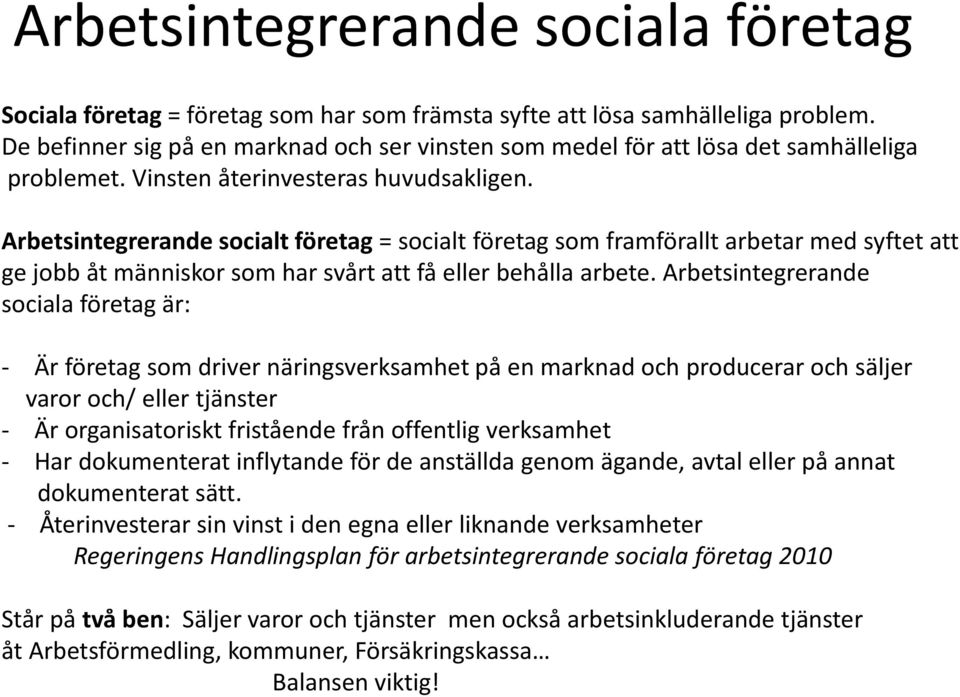 Arbetsintegrerande sociala företag

Sociala företag = företag som har som främsta syfte att lösa samhälleliga problem. De befinner sig på en marknad och ser vinsten som medel för att lösa det samhälleliga problemet. Vinsten återinvesteras huvudsakligen.

Arbetsintegrerande socialt företag = socialt företag som framförallt arbetar med syftet att ge jobb åt människor som har svårt att få eller behålla arbete. Arbetsintegrerande sociala företag är:

- Är företag som driver näringsverksamhet på en marknad och producerar och säljer varor och/ eller tjänster
- Är organisatoriskt fristående från offentlig verksamhet
- Har dokumenterat inflytande för de anställda genom ägande, avtal eller på annat dokumenterat sätt.
- Återinvesterar sin vinst i den egna eller liknande verksamheter

Regeringens Handlingsplan för arbetsintegrerande sociala företag 2010

Står på två ben: Säljer varor och tjänster men också arbetsinkluderande tjänster åt Arbetsförmedling, kommuner, Försäkringskassa…
Balansen viktig!